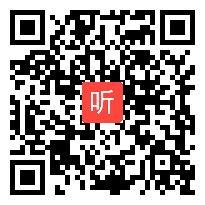 听